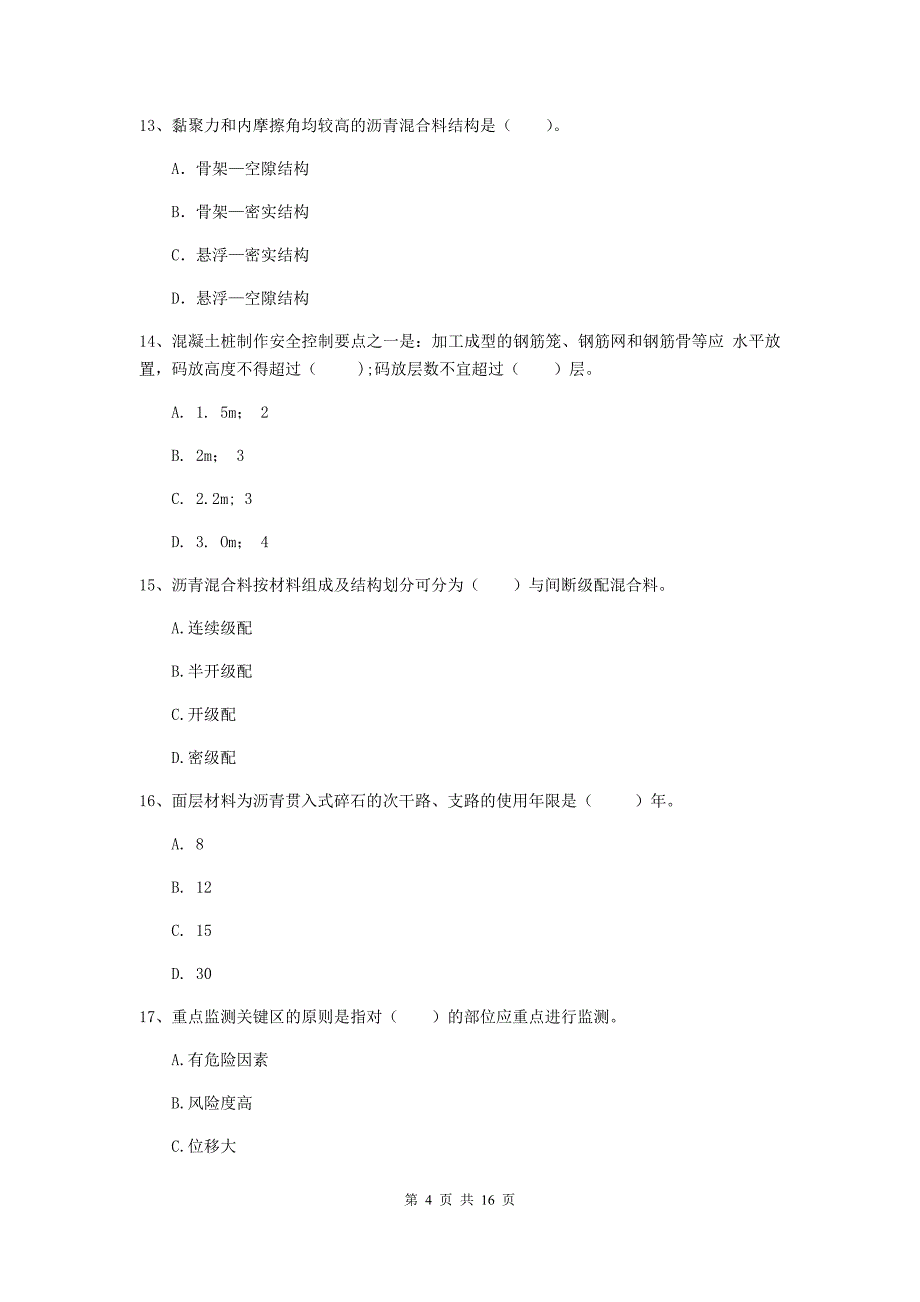 13、黏聚力和内摩擦角均较高的沥青混合料结构是（　　）。

A. 骨架—空隙结构

B. 骨架—密实结构

C. 悬浮—密实结构

D. 悬浮—空隙结构

14、混凝土桩制作安全控制要点之一是：加工成型的钢筋笼、钢筋网和钢筋骨等应 水平放置，码放高度不得超过（　　）;码放层数不宜超过（　　）层。

A. 1. 5m； 2

B. 2m； 3

C. 2.2m; 3

D. 3. 0m； 4

15、沥青混合料按材料组成及结构划分可分为（　　）与间断级配混合料。

A.连续级配

B.半开级配

C.开级配

D.密级配

16、面层材料为沥青贯入式碎石的次干路、支路的使用年限是（　　）年。

A. 8

B. 12

C. 15

D. 30

17、重点监测关键区的原则是指对（　　）的部位应重点进行监测。

A.有危险因素

B.风险度高

C.位移大

第 4 页 共 16 页